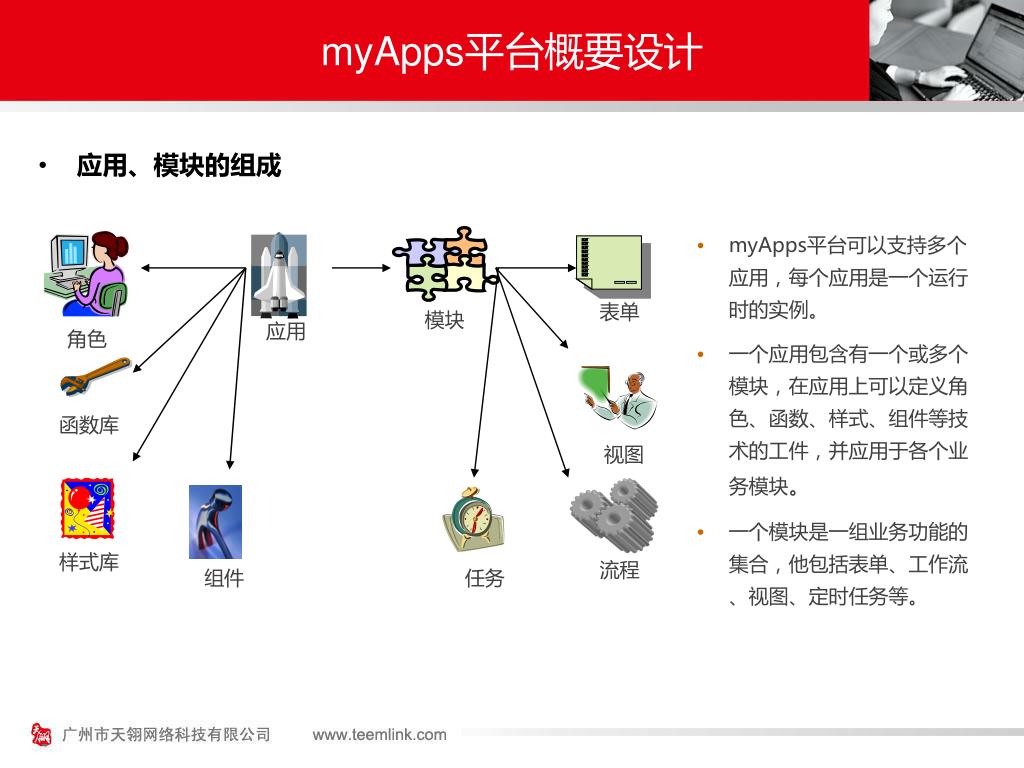 myApps平台概要设计

• 应用、模块的组成

角色

应用

模块

表单

函数库

视图

样式库

组件

任务

流程

• myApps平台可以支持多个应用，每个应用是一个运行时的实例。

• 一个应用包含有一个或多个模块，在应用上可以定义角色、函数、样式、组件等技术的工件，并应用于各个业务模块。

• 一个模块是一组业务功能的集合，他包括表单、工作流、视图、定时任务等。

广州市天翎网络科技有限公司 www.teemlink.com